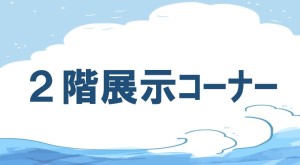 ２階展示コーナー